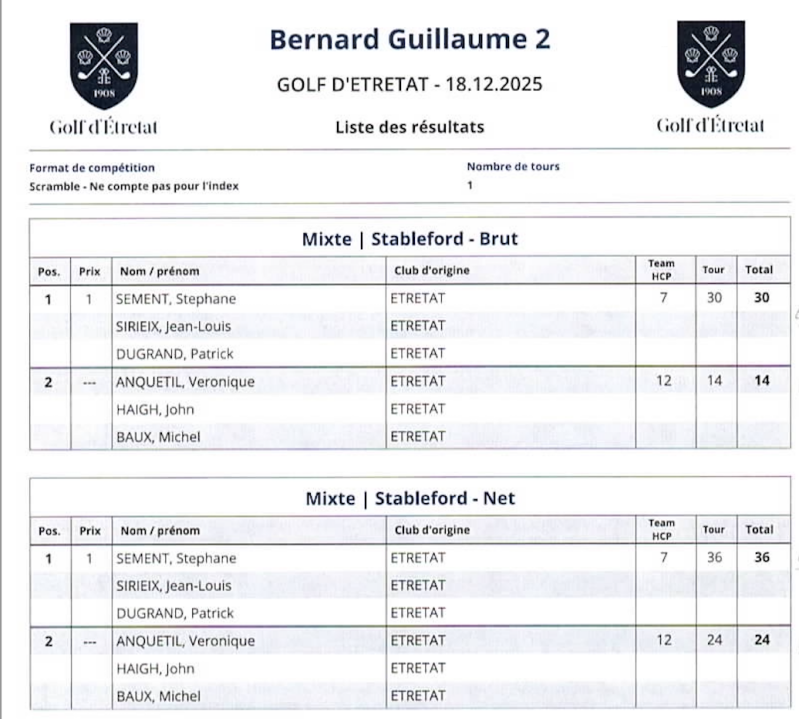 1908
Golf d'Étretat

Bernard Guillaume 2

GOLF D'ETRETAT - 18.12.2025

Liste des résultats

1908
Golf d'Étretat

Format de compétition
Scramble - Ne compte pas pour l'index

Nombre de tours
1

Mixte | Stableford - Brut

| Pos. | Prix | Nom / prénom | Club d'origine | Team HCP | Tour | Total |
|---|---|---|---|---|---|---|
| 1 | 1 | SEMENT, Stephane | ETRETAT | 7 | 30 | 30 |
| | | SIRIEIX, Jean-Louis | ETRETAT | | | |
| | | DUGRAND, Patrick | ETRETAT | | | |
| 2 | --- | ANQUETIL, Veronique | ETRETAT | 12 | 14 | 14 |
| | | HAIGH, John | ETRETAT | | | |
| | | BAUX, Michel | ETRETAT | | | |

Mixte | Stableford - Net

| Pos. | Prix | Nom / prénom | Club d'origine | Team HCP | Tour | Total |
|---|---|---|---|---|---|---|
| 1 | 1 | SEMENT, Stephane | ETRETAT | 7 | 36 | 36 |
| | | SIRIEIX, Jean-Louis | ETRETAT | | | |
| | | DUGRAND, Patrick | ETRETAT | | | |
| 2 | --- | ANQUETIL, Veronique | ETRETAT | 12 | 24 | 24 |
| | | HAIGH, John | ETRETAT | | | |
| | | BAUX, Michel | ETRETAT | | | |